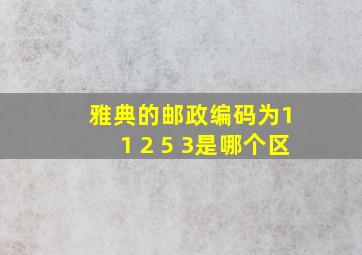 雅典的邮政编码为1 1 2 5 3是哪个区